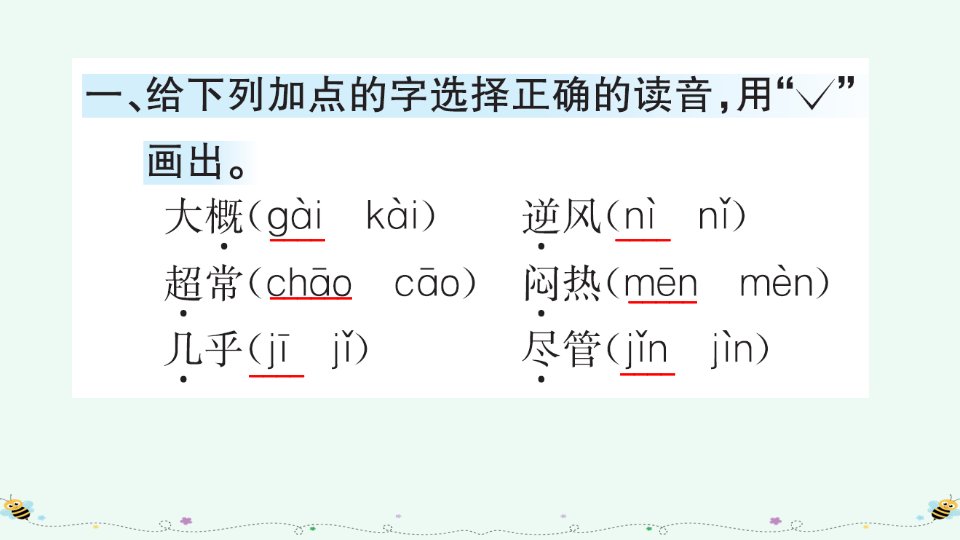 一、给下列加点的字选择正确的读音，用“√”画出。

大概（gài kài） 逆风（nì nǐ）

超常（chāo cāo） 闷热（mēn mèn）

几乎（jī jǐ） 尽管（jǐn jìn）